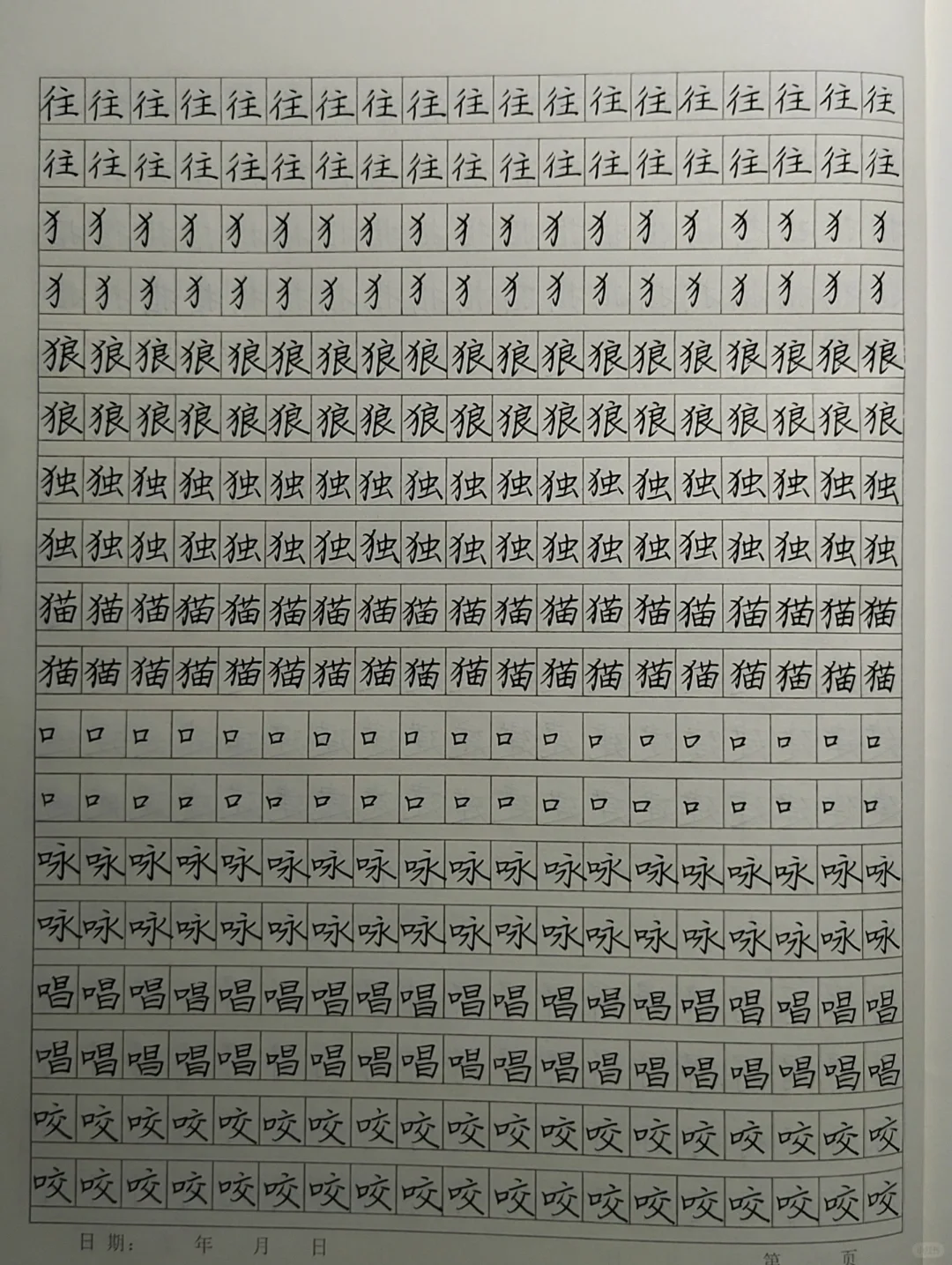 往往往往往往往往往往往往往往往往往往往
往往往往往往往往往往往往往往往往往往往
犭犭犭犭犭犭犭犭犭犭犭犭犭犭犭犭犭犭犭
犭犭犭犭犭犭犭犭犭犭犭犭犭犭犭犭犭犭犭
狼狼狼狼狼狼狼狼狼狼狼狼狼狼狼狼狼狼狼
狼狼狼狼狼狼狼狼狼狼狼狼狼狼狼狼狼狼狼
独独独独独独独独独独独独独独独独独独独
独独独独独独独独独独独独独独独独独独独
猫猫猫猫猫猫猫猫猫猫猫猫猫猫猫猫猫猫猫
猫猫猫猫猫猫猫猫猫猫猫猫猫猫猫猫猫猫猫
口口口口口口口口口口口口口口口口口口口
口口口口口口口口口口口口口口口口口口口
咏咏咏咏咏咏咏咏咏咏咏咏咏咏咏咏咏咏咏
咏咏咏咏咏咏咏咏咏咏咏咏咏咏咏咏咏咏咏
唱唱唱唱唱唱唱唱唱唱唱唱唱唱唱唱唱唱唱
唱唱唱唱唱唱唱唱唱唱唱唱唱唱唱唱唱唱唱
咬咬咬咬咬咬咬咬咬咬咬咬咬咬咬咬咬咬咬
咬咬咬咬咬咬咬咬咬咬咬咬咬咬咬咬咬咬咬

日期： 年 月 日

第 页